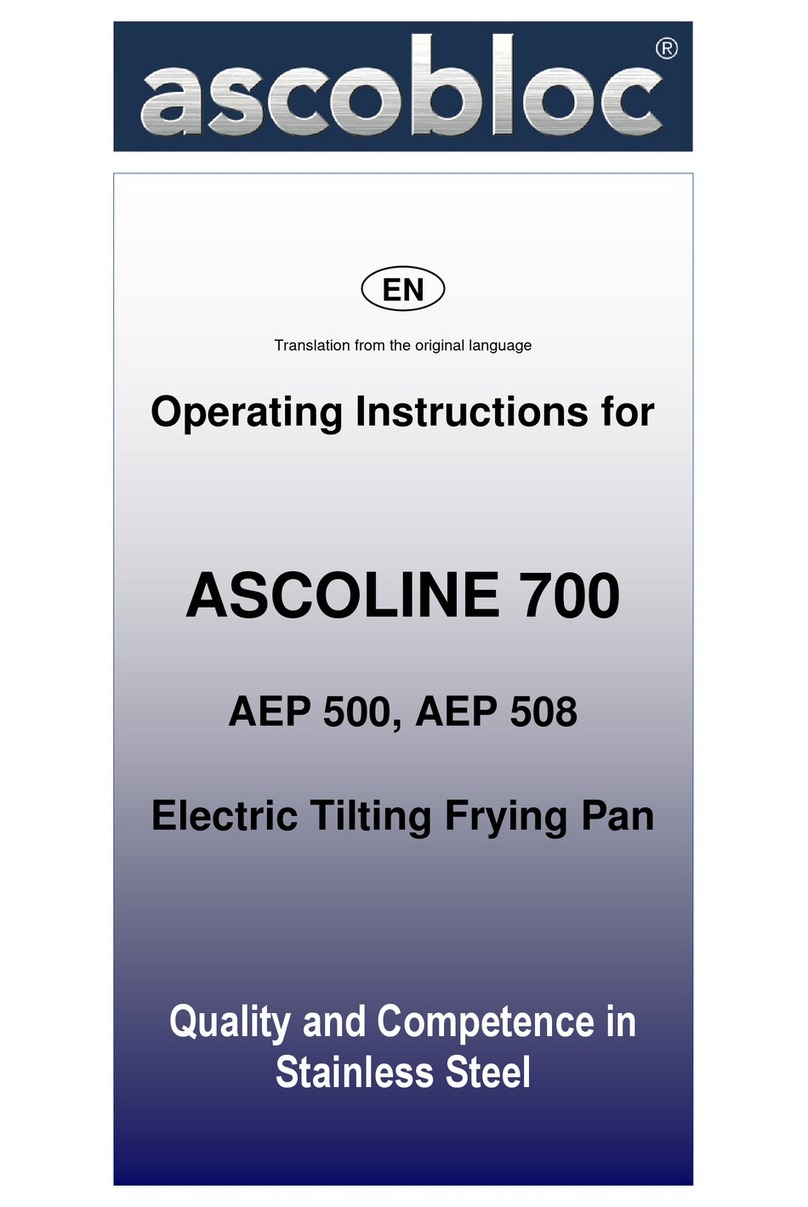 ascobloc®

EN

Translation from the original language

Operating Instructions for

ASCOLINE 700

AEP 500, AEP 508

Electric Tilting Frying Pan

Quality and Competence in Stainless Steel